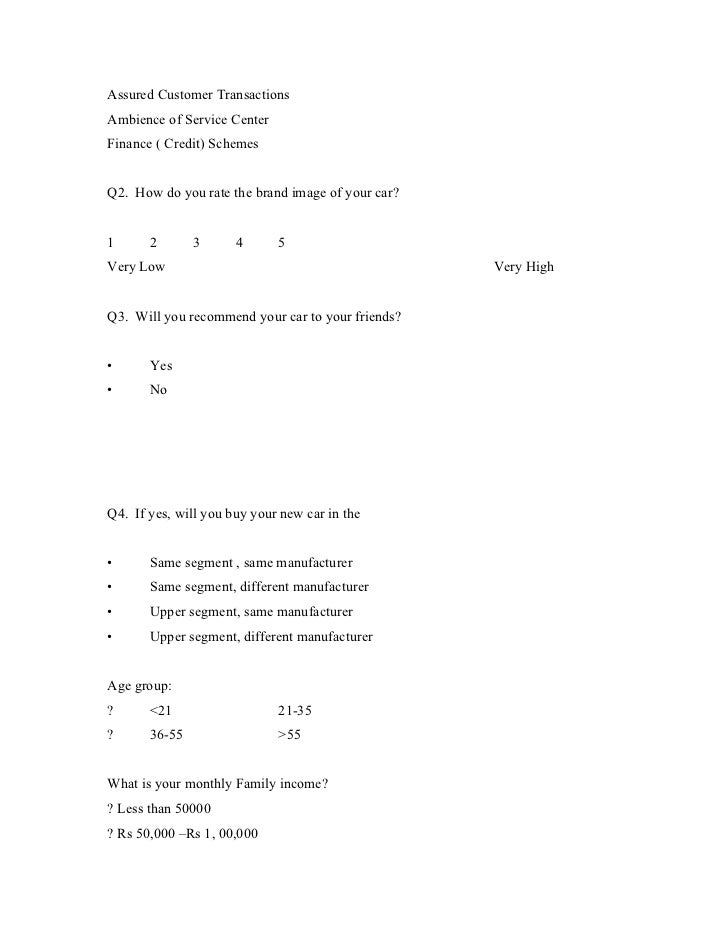 Assured Customer Transactions
Ambience of Service Center
Finance ( Credit) Schemes

Q2. How do you rate the brand image of your car?

1 2 3 4 5
Very Low Very High

Q3. Will you recommend your car to your friends?

• Yes
• No

Q4. If yes, will you buy your new car in the

• Same segment , same manufacturer
• Same segment, different manufacturer
• Upper segment, same manufacturer
• Upper segment, different manufacturer

Age group:
? <21 21-35
? 36-55 >55

What is your monthly Family income?
? Less than 50000
? Rs 50,000 –Rs 1, 00,000